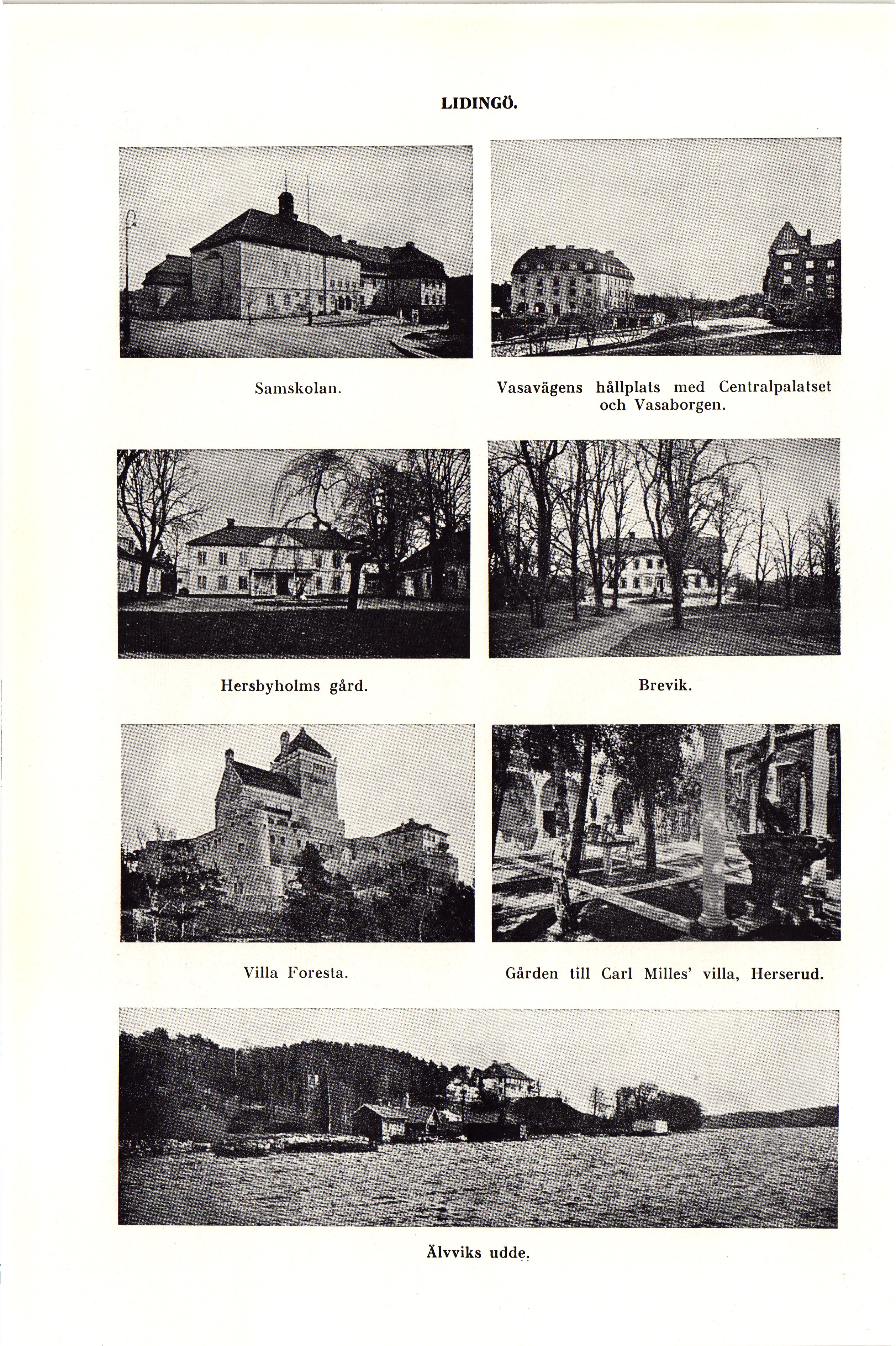 LIDINGÖ.

Samskolan.

Vasavägens hållplats med Centralpalatset och Vasaborgen.

Hersbyholms gård.

Brevik.

Villa Foresta.

Gården till Carl Milles' villa, Herserud.

Älvviks udde.